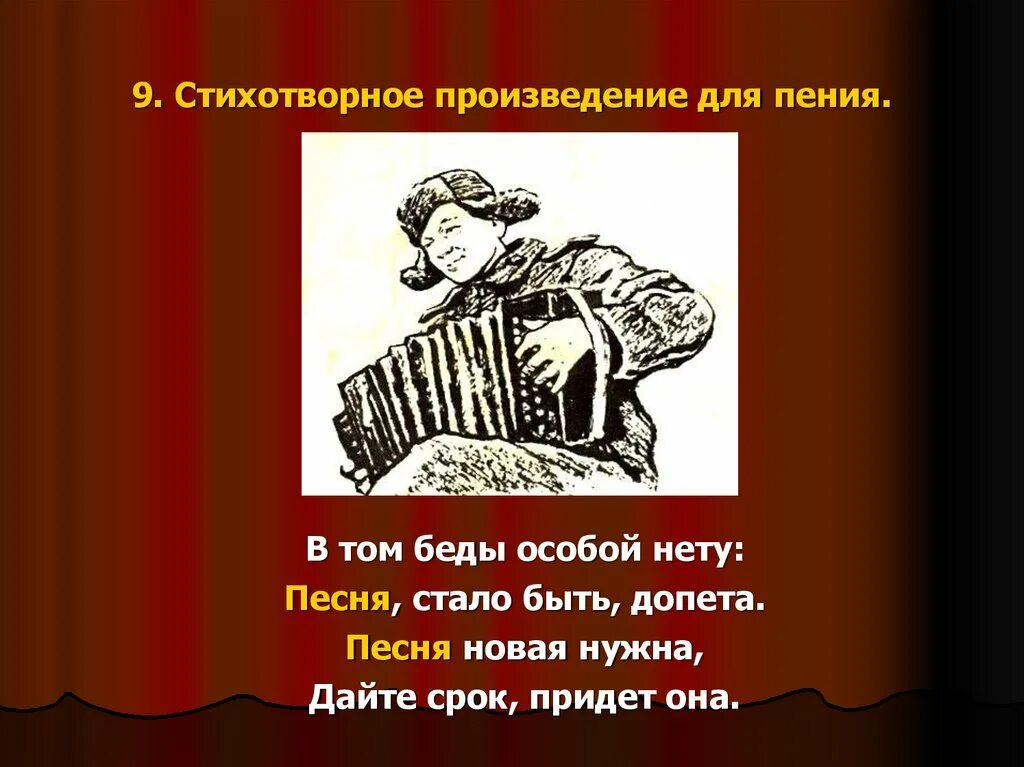 9. Стихотворное произведение для пения.

В том беды особой нету:
Песня, стало быть, допета.
Песня новая нужна,
Дайте срок, придет она.